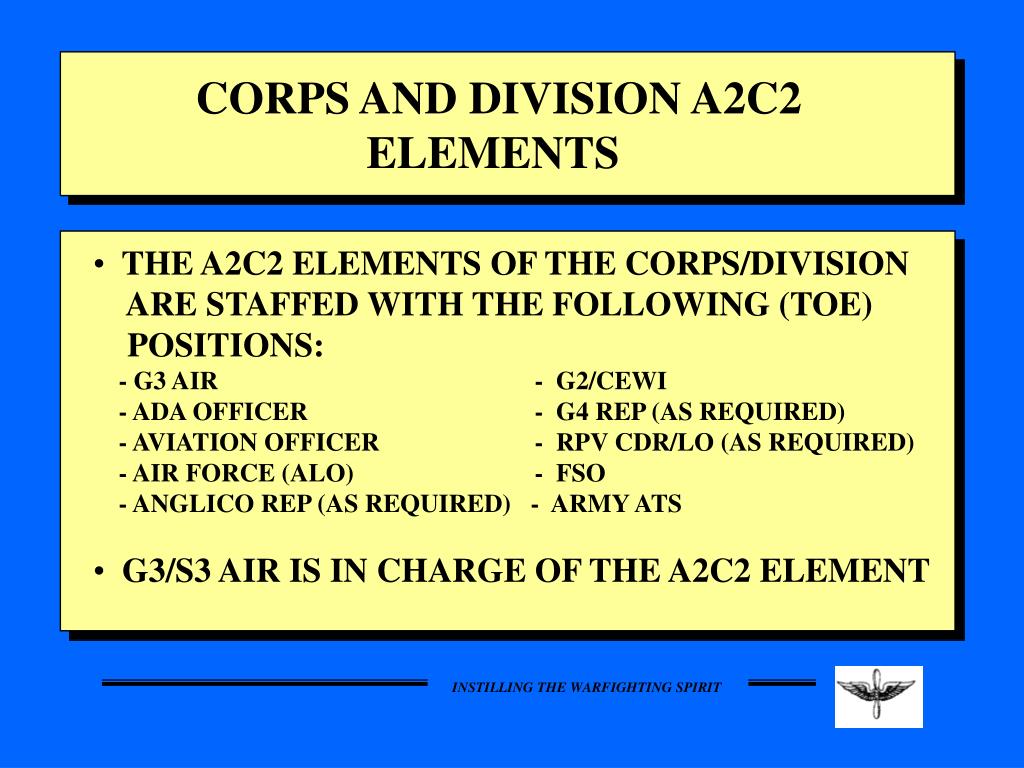 CORPS AND DIVISION A2C2 ELEMENTS

• THE A2C2 ELEMENTS OF THE CORPS/DIVISION ARE STAFFED WITH THE FOLLOWING (TOE) POSITIONS:

- G3 AIR
- ADA OFFICER
- AVIATION OFFICER
- AIR FORCE (ALO)
- ANGLICO REP (AS REQUIRED)

- G2/CEWI
- G4 REP (AS REQUIRED)
- RPV CDR/LO (AS REQUIRED)
- FSO
- ARMY ATS

• G3/S3 AIR IS IN CHARGE OF THE A2C2 ELEMENT

INSTILLING THE WARFIGHTING SPIRIT